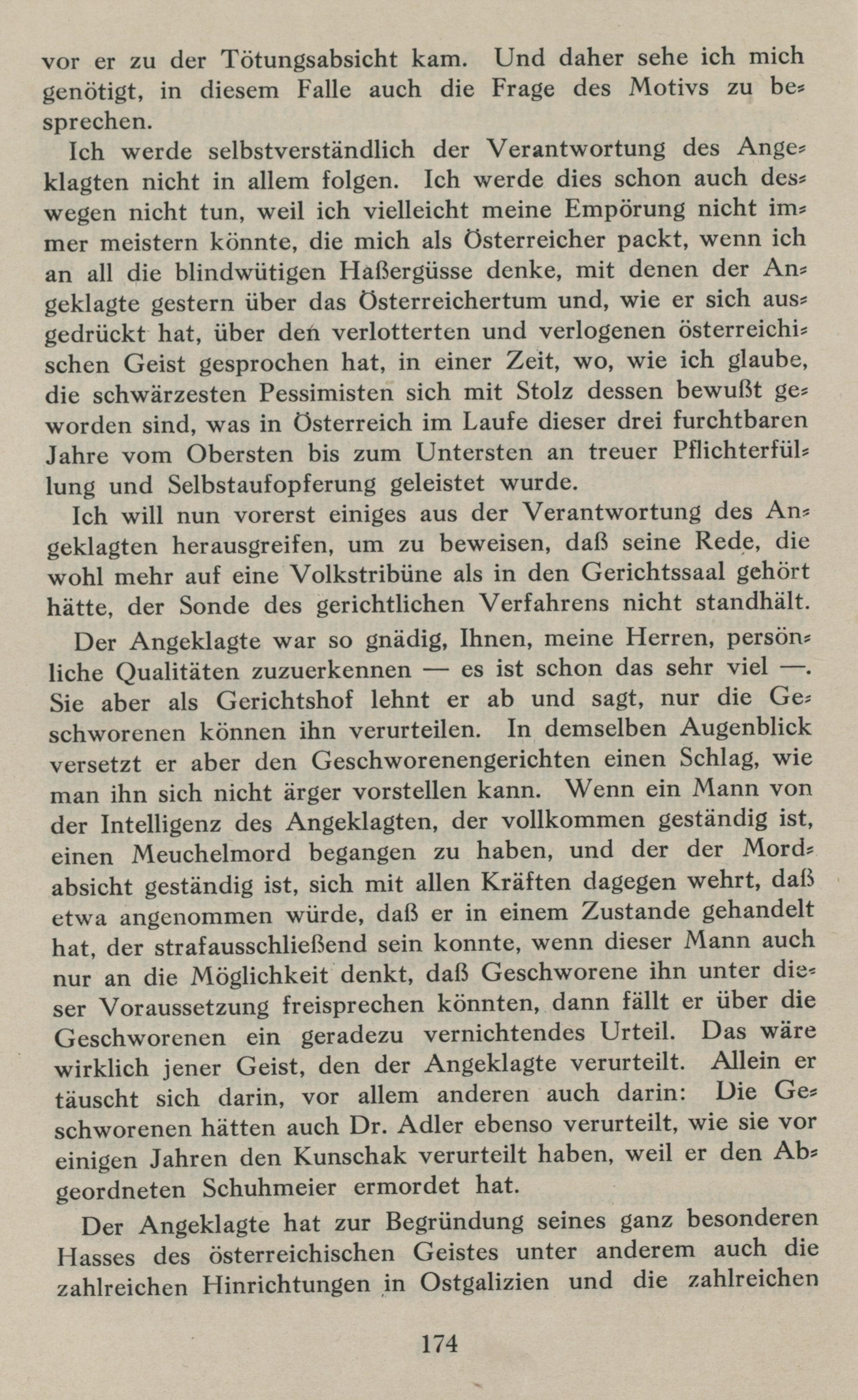 vor er zu der Tötungsabsicht kam. Und daher sehe ich mich genötigt, in diesem Falle auch die Frage des Motivs zu besprechen.

Ich werde selbstverständlich der Verantwortung des Angeklagten nicht in allem folgen. Ich werde dies schon auch deswegen nicht tun, weil ich vielleicht meine Empörung nicht immer meistern könnte, die mich als Österreicher packt, wenn ich an all die blindwütigen Haßergüsse denke, mit denen der Angeklagte gestern über das Österreichertum und, wie er sich ausgedrückt hat, über den verlotterten und verlogenen österreichischen Geist gesprochen hat, in einer Zeit, wo, wie ich glaube, die schwärzesten Pessimisten sich mit Stolz dessen bewußt geworden sind, was in Österreich im Laufe dieser drei furchtbaren Jahre vom Obersten bis zum Untersten an treuer Pflichterfüllung und Selbstaufopferung geleistet wurde.

Ich will nun vorerst einiges aus der Verantwortung des Angeklagten herausgreifen, um zu beweisen, daß seine Rede, die wohl mehr auf eine Volkstribüne als in den Gerichtssaal gehört hätte, der Sonde des gerichtlichen Verfahrens nicht standhält.

Der Angeklagte war so gnädig, Ihnen, meine Herren, persönliche Qualitäten zuzuerkennen — es ist schon das sehr viel —. Sie aber als Gerichtshof lehnt er ab und sagt, nur die Geschworenen können ihn verurteilen. In demselben Augenblick versetzt er aber den Geschworenengerichten einen Schlag, wie man ihn sich nicht ärger vorstellen kann. Wenn ein Mann von der Intelligenz des Angeklagten, der vollkommen geständig ist, einen Meuchelmord begangen zu haben, und der der Mordabsicht geständig ist, sich mit allen Kräften dagegen wehrt, daß etwa angenommen würde, daß er in einem Zustande gehandelt hat, der strafausschließend sein konnte, wenn dieser Mann auch nur an die Möglichkeit denkt, daß Geschworene ihn unter dieser Voraussetzung freisprechen könnten, dann fällt er über die Geschworenen ein geradezu vernichtendes Urteil. Das wäre wirklich jener Geist, den der Angeklagte verurteilt. Allein er täuscht sich darin, vor allem anderen auch darin: Die Geschworenen hätten auch Dr. Adler ebenso verurteilt, wie sie vor einigen Jahren den Kunschak verurteilt haben, weil er den Abgeordneten Schuhmeier ermordet hat.

Der Angeklagte hat zur Begründung seines ganz besonderen Hasses des österreichischen Geistes unter anderem auch die zahlreichen Hinrichtungen in Ostgalizien und die zahlreichen

174